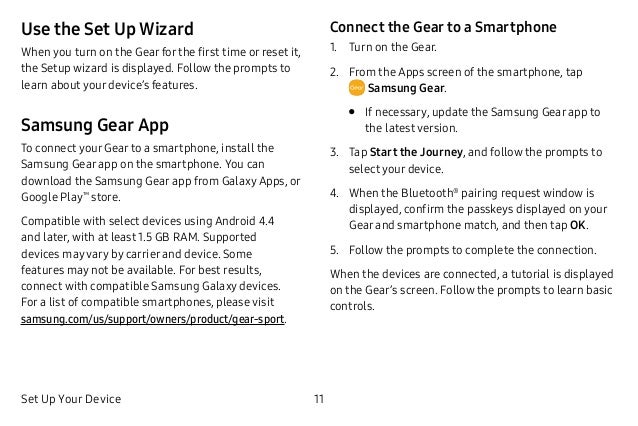 Use the Set Up Wizard

When you turn on the Gear for the first time or reset it, the Setup wizard is displayed. Follow the prompts to learn about your device's features.

Samsung Gear App

To connect your Gear to a smartphone, install the Samsung Gear app on the smartphone. You can download the Samsung Gear app from Galaxy Apps, or Google Play™ store.

Compatible with select devices using Android 4.4 and later, with at least 1.5 GB RAM. Supported devices may vary by carrier and device. Some features may not be available. For best results, connect with compatible Samsung Galaxy devices. For a list of compatible smartphones, please visit samsung.com/us/support/owners/product/gear-sport.

Connect the Gear to a Smartphone

1. Turn on the Gear.

2. From the Apps screen of the smartphone, tap Gear Samsung Gear.

• If necessary, update the Samsung Gear app to the latest version.

3. Tap Start the Journey, and follow the prompts to select your device.

4. When the Bluetooth® pairing request window is displayed, confirm the passkeys displayed on your Gear and smartphone match, and then tap OK.

5. Follow the prompts to complete the connection.

When the devices are connected, a tutorial is displayed on the Gear's screen. Follow the prompts to learn basic controls.

Set Up Your Device

11